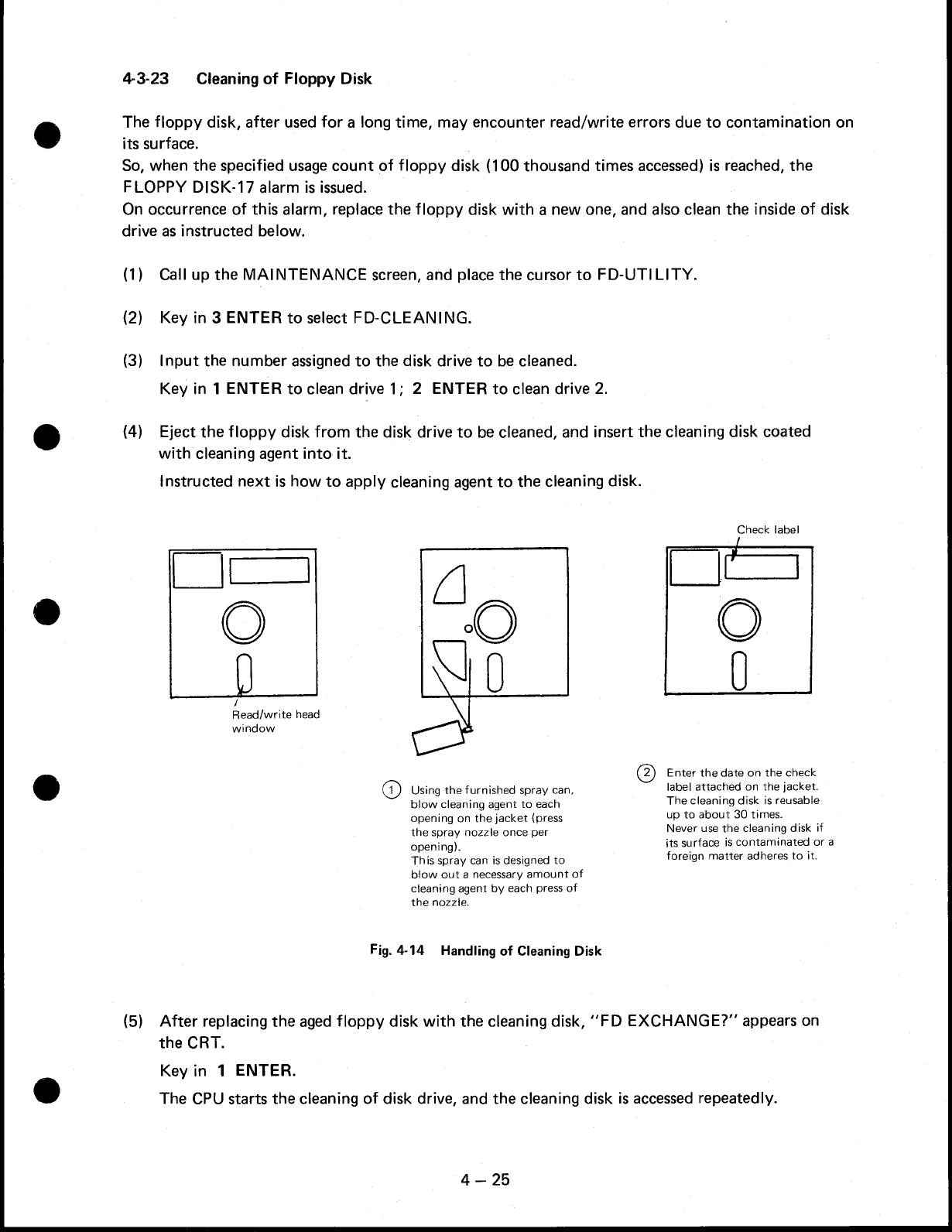 4-3-23 Cleaning of Floppy Disk

The floppy disk, after used for a long time, may encounter read/write errors due to contamination on its surface.
So, when the specified usage count of floppy disk (100 thousand times accessed) is reached, the FLOPPY DISK-17 alarm is issued.
On occurrence of this alarm, replace the floppy disk with a new one, and also clean the inside of disk drive as instructed below.

(1) Call up the MAINTENANCE screen, and place the cursor to FD-UTILITY.

(2) Key in 3 ENTER to select FD-CLEANING.

(3) Input the number assigned to the disk drive to be cleaned.
Key in 1 ENTER to clean drive 1; 2 ENTER to clean drive 2.

(4) Eject the floppy disk from the disk drive to be cleaned, and insert the cleaning disk coated with cleaning agent into it.
Instructed next is how to apply cleaning agent to the cleaning disk.

Read/write head window

Check label

① Using the furnished spray can, blow cleaning agent to each opening on the jacket (press the spray nozzle once per opening).
This spray can is designed to blow out a necessary amount of cleaning agent by each press of the nozzle.

② Enter the date on the check label attached on the jacket.
The cleaning disk is reusable up to about 30 times.
Never use the cleaning disk if its surface is contaminated or a foreign matter adheres to it.

Fig. 4-14 Handling of Cleaning Disk

(5) After replacing the aged floppy disk with the cleaning disk, "FD EXCHANGE?" appears on the CRT.
Key in 1 ENTER.
The CPU starts the cleaning of disk drive, and the cleaning disk is accessed repeatedly.

4 – 25